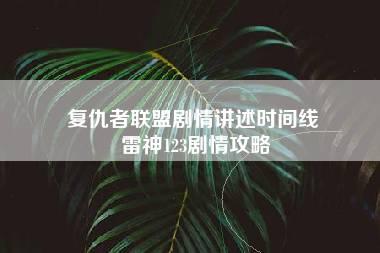 复仇者联盟剧情讲述时间线
雷神123剧情攻略